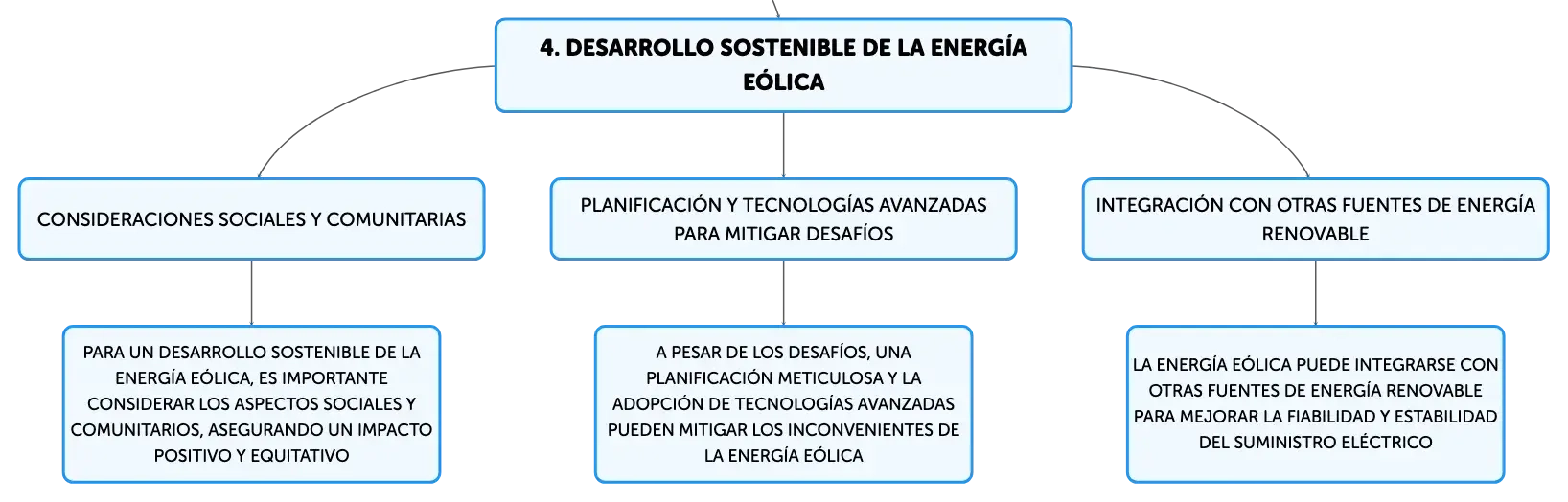 4. DESARROLLO SOSTENIBLE DE LA ENERGÍA EÓLICA

CONSIDERACIONES SOCIALES Y COMUNITARIAS

PARA UN DESARROLLO SOSTENIBLE DE LA ENERGÍA EÓLICA, ES IMPORTANTE CONSIDERAR LOS ASPECTOS SOCIALES Y COMUNITARIOS, ASEGURANDO UN IMPACTO POSITIVO Y EQUITATIVO

PLANIFICACIÓN Y TECNOLOGÍAS AVANZADAS PARA MITIGAR DESAFÍOS

A PESAR DE LOS DESAFÍOS, UNA PLANIFICACIÓN METICULOSA Y LA ADOPCIÓN DE TECNOLOGÍAS AVANZADAS PUEDEN MITIGAR LOS INCONVENIENTES DE LA ENERGÍA EÓLICA

INTEGRACIÓN CON OTRAS FUENTES DE ENERGÍA RENOVABLE

LA ENERGÍA EÓLICA PUEDE INTEGRARSE CON OTRAS FUENTES DE ENERGÍA RENOVABLE PARA MEJORAR LA FIABILIDAD Y ESTABILIDAD DEL SUMINISTRO ELÉCTRICO